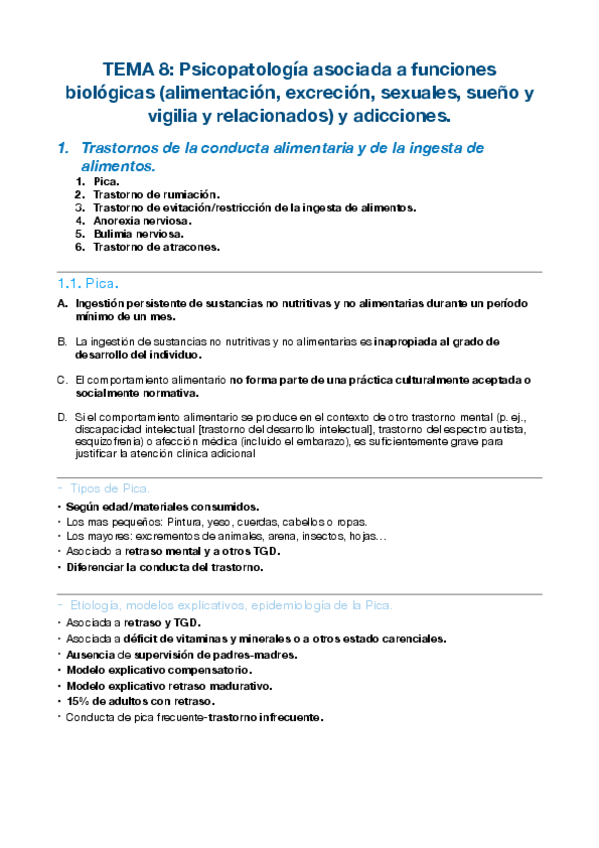 TEMA 8: Psicopatología asociada a funciones biológicas (alimentación, excreción, sexuales, sueño y vigilia y relacionados) y adicciones.

1. Trastornos de la conducta alimentaria y de la ingesta de alimentos.

1. Pica.
2. Trastorno de rumiación.
3. Trastorno de evitación/restricción de la ingesta de alimentos.
4. Anorexia nerviosa.
5. Bulimia nerviosa.
6. Trastorno de atracones.

1.1. Pica.

A. Ingestión persistente de sustancias no nutritivas y no alimentarias durante un período mínimo de un mes.

B. La ingestión de sustancias no nutritivas y no alimentarias es inapropiada al grado de desarrollo del individuo.

C. El comportamiento alimentario no forma parte de una práctica culturalmente aceptada o socialmente normativa.

D. Si el comportamiento alimentario se produce en el contexto de otro trastorno mental (p. ej., discapacidad intelectual [trastorno del desarrollo intelectual], trastorno del espectro autista, esquizofrenia) o afección médica (incluido el embarazo), es suficientemente grave para justificar la atención clínica adicional

- Tipos de Pica.

• Según edad/materiales consumidos.
• Los mas pequeños: Pintura, yeso, cuerdas, cabellos o ropas.
• Los mayores: excrementos de animales, arena, insectos, hojas…
• Asociado a retraso mental y a otros TGD.
• Diferenciar la conducta del trastorno.

- Etiología, modelos explicativos, epidemiología de la Pica.

• Asociada a retraso y TGD.
• Asociada a déficit de vitaminas y minerales o a otros estado carenciales.
• Ausencia de supervisión de padres-madres.
• Modelo explicativo compensatorio.
• Modelo explicativo retraso madurativo.
• 15% de adultos con retraso.
• Conducta de pica frecuente-trastorno infrecuente.